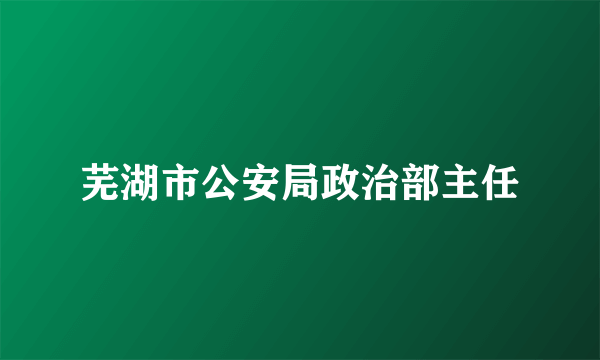 芜湖市公安局政治部主任